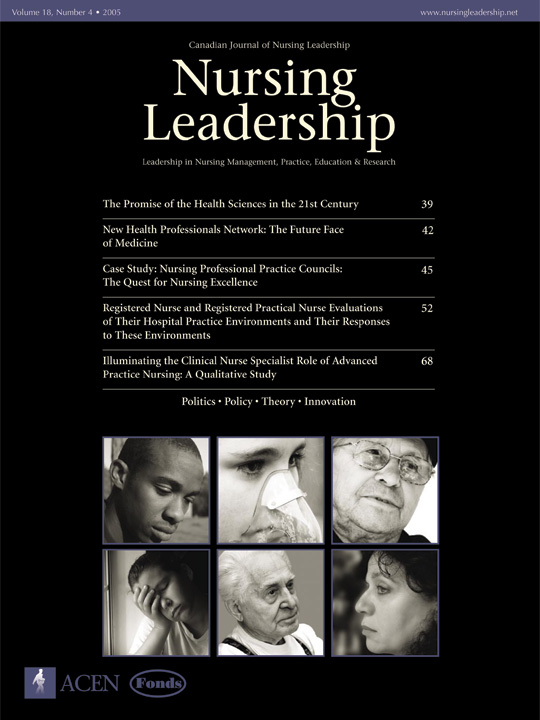 Volume 18, Number 4 • 2005

www.nursingleadership.net

Canadian Journal of Nursing Leadership

Nursing Leadership

Leadership in Nursing Management, Practice, Education & Research

The Promise of the Health Sciences in the 21st Century 39

New Health Professionals Network: The Future Face of Medicine 42

Case Study: Nursing Professional Practice Councils: The Quest for Nursing Excellence 45

Registered Nurse and Registered Practical Nurse Evaluations of Their Hospital Practice Environments and Their Responses to These Environments 52

Illuminating the Clinical Nurse Specialist Role of Advanced Practice Nursing: A Qualitative Study 68

Politics • Policy • Theory • Innovation

ACEN

Fonds